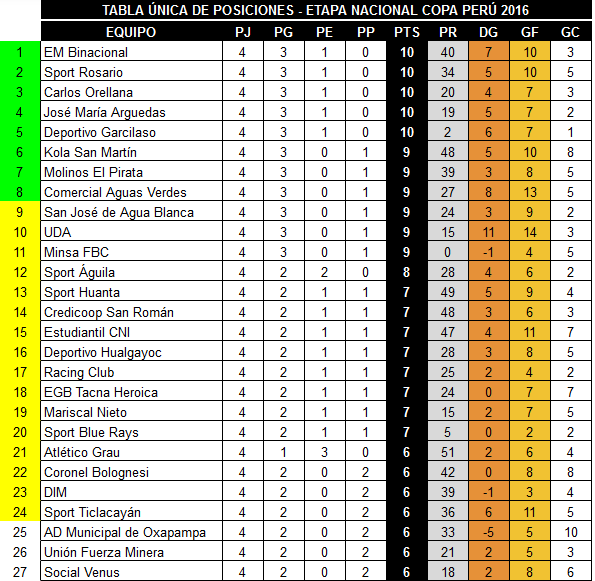 TABLA ÚNICA DE POSICIONES - ETAPA NACIONAL COPA PERÚ 2016

| | EQUIPO | PJ | PG | PE | PP | PTS | PR | DG | GF | GC |
|---|---|---|---|---|---|---|---|---|---|---|
| 1 | EM Binacional | 4 | 3 | 1 | 0 | 10 | 40 | 7 | 10 | 3 |
| 2 | Sport Rosario | 4 | 3 | 1 | 0 | 10 | 34 | 5 | 10 | 5 |
| 3 | Carlos Orellana | 4 | 3 | 1 | 0 | 10 | 20 | 4 | 7 | 3 |
| 4 | José María Arguedas | 4 | 3 | 1 | 0 | 10 | 19 | 5 | 7 | 2 |
| 5 | Deportivo Garcilaso | 4 | 3 | 1 | 0 | 10 | 2 | 6 | 7 | 1 |
| 6 | Kola San Martín | 4 | 3 | 0 | 1 | 9 | 48 | 5 | 10 | 8 |
| 7 | Molinos El Pirata | 4 | 3 | 0 | 1 | 9 | 39 | 3 | 8 | 5 |
| 8 | Comercial Aguas Verdes | 4 | 3 | 0 | 1 | 9 | 27 | 8 | 13 | 5 |
| 9 | San José de Agua Blanca | 4 | 3 | 0 | 1 | 9 | 24 | 3 | 9 | 2 |
| 10 | UDA | 4 | 3 | 0 | 1 | 9 | 15 | 11 | 14 | 3 |
| 11 | Minsa FBC | 4 | 3 | 0 | 1 | 9 | 0 | -1 | 4 | 5 |
| 12 | Sport Águila | 4 | 2 | 2 | 0 | 8 | 28 | 4 | 6 | 2 |
| 13 | Sport Huanta | 4 | 2 | 1 | 1 | 7 | 49 | 5 | 9 | 4 |
| 14 | Credicoop San Román | 4 | 2 | 1 | 1 | 7 | 48 | 3 | 6 | 3 |
| 15 | Estudiantil CNI | 4 | 2 | 1 | 1 | 7 | 47 | 4 | 11 | 7 |
| 16 | Deportivo Hualgayoc | 4 | 2 | 1 | 1 | 7 | 28 | 3 | 8 | 5 |
| 17 | Racing Club | 4 | 2 | 1 | 1 | 7 | 25 | 2 | 4 | 2 |
| 18 | EGB Tacna Heroica | 4 | 2 | 1 | 1 | 7 | 24 | 0 | 7 | 7 |
| 19 | Mariscal Nieto | 4 | 2 | 1 | 1 | 7 | 15 | 2 | 7 | 5 |
| 20 | Sport Blue Rays | 4 | 2 | 1 | 1 | 7 | 5 | 0 | 2 | 2 |
| 21 | Atlético Grau | 4 | 1 | 3 | 0 | 6 | 51 | 2 | 6 | 4 |
| 22 | Coronel Bolognesi | 4 | 2 | 0 | 2 | 6 | 42 | 0 | 8 | 8 |
| 23 | DIM | 4 | 2 | 0 | 2 | 6 | 39 | -1 | 3 | 4 |
| 24 | Sport Ticlacayán | 4 | 2 | 0 | 2 | 6 | 36 | 6 | 11 | 5 |
| 25 | AD Municipal de Oxapampa | 4 | 2 | 0 | 2 | 6 | 33 | -5 | 5 | 10 |
| 26 | Unión Fuerza Minera | 4 | 2 | 0 | 2 | 6 | 21 | 2 | 5 | 3 |
| 27 | Social Venus | 4 | 2 | 0 | 2 | 6 | 18 | 2 | 8 | 6 |